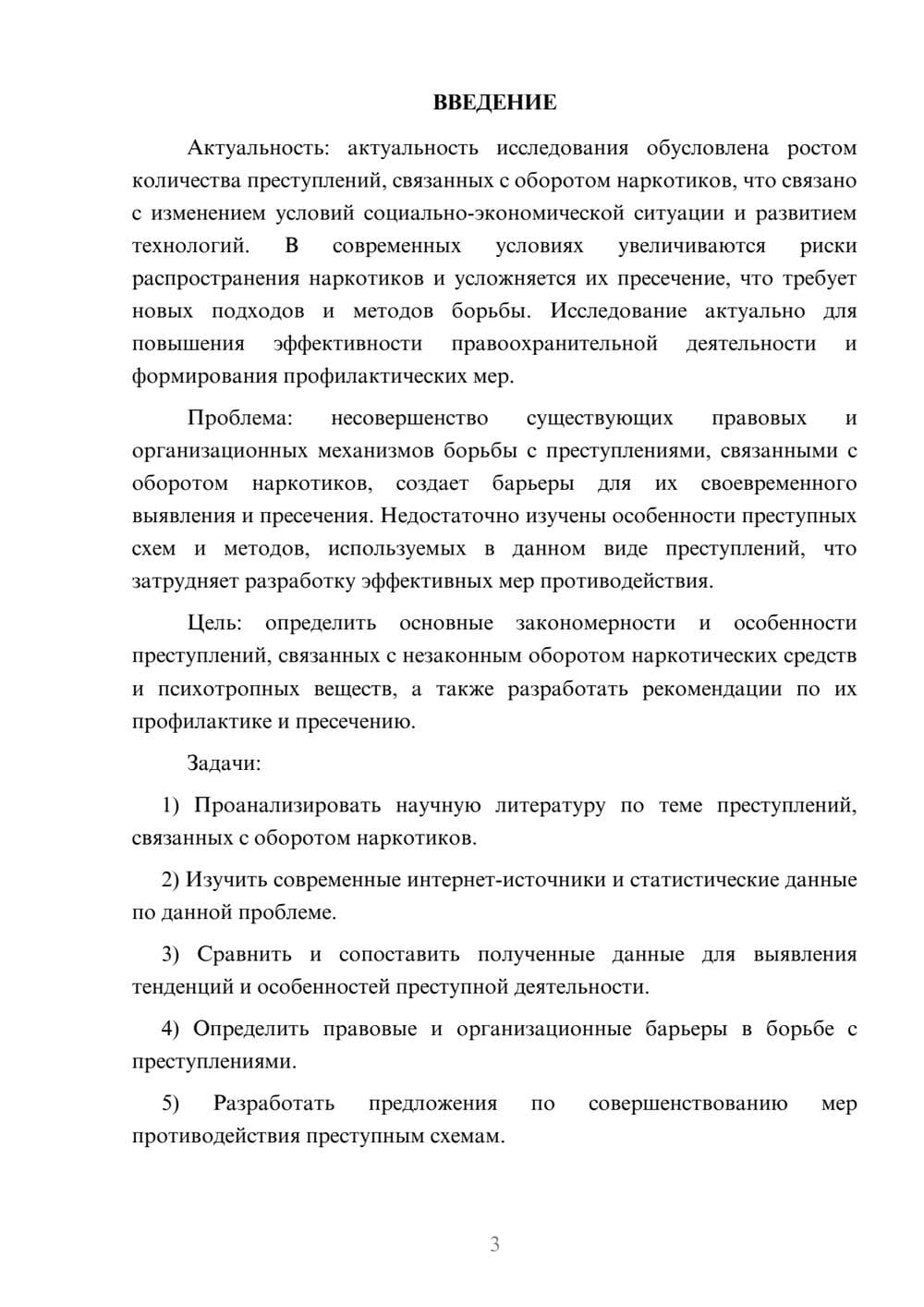 ВВЕДЕНИЕ

Актуальность: актуальность исследования обусловлена ростом количества преступлений, связанных с оборотом наркотиков, что связано с изменением условий социально-экономической ситуации и развитием технологий. В современных условиях увеличиваются риски распространения наркотиков и усложняется их пресечение, что требует новых подходов и методов борьбы. Исследование актуально для повышения эффективности правоохранительной деятельности и формирования профилактических мер.

Проблема: несовершенство существующих правовых и организационных механизмов борьбы с преступлениями, связанными с оборотом наркотиков, создает барьеры для их своевременного выявления и пресечения. Недостаточно изучены особенности преступных схем и методов, используемых в данном виде преступлений, что затрудняет разработку эффективных мер противодействия.

Цель: определить основные закономерности и особенности преступлений, связанных с незаконным оборотом наркотических средств и психотропных веществ, а также разработать рекомендации по их профилактике и пресечению.

Задачи:

1) Проанализировать научную литературу по теме преступлений, связанных с оборотом наркотиков.

2) Изучить современные интернет-источники и статистические данные по данной проблеме.

3) Сравнить и сопоставить полученные данные для выявления тенденций и особенностей преступной деятельности.

4) Определить правовые и организационные барьеры в борьбе с преступлениями.

5) Разработать предложения по совершенствованию мер противодействия преступным схемам.

3